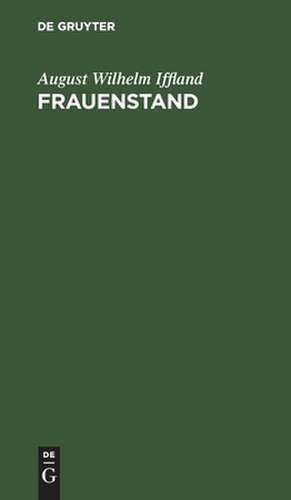 DE GRUYTER

August Wilhelm Iffland
FRAUENSTAND

DE
G